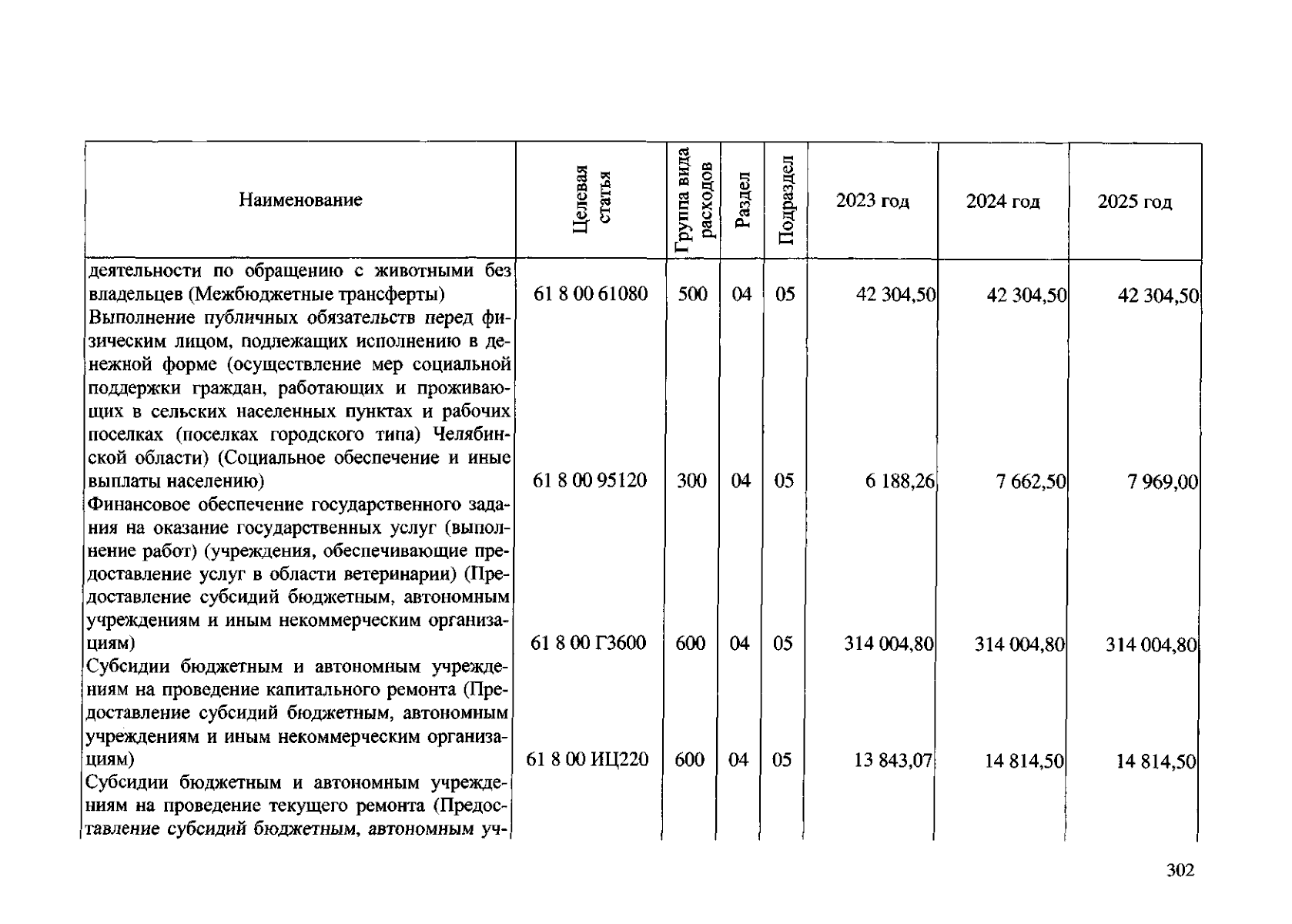 | Наименование | Целевая статья | Группа вида расходов | Раздел | Подраздел | 2023 год | 2024 год | 2025 год |
|---|---|---|---|---|---|---|---|
| деятельности по обращению с животными без владельцев (Межбюджетные трансферты) | 61 8 00 61080 | 500 | 04 | 05 | 42 304,50 | 42 304,50 | 42 304,50 |
| Выполнение публичных обязательств перед физическим лицом, подлежащих исполнению в денежной форме (осуществление мер социальной поддержки граждан, работающих и проживающих в сельских населенных пунктах и рабочих поселках (поселках городского типа) Челябинской области) (Социальное обеспечение и иные выплаты населению) | 61 8 00 95120 | 300 | 04 | 05 | 6 188,26 | 7 662,50 | 7 969,00 |
| Финансовое обеспечение государственного задания на оказание государственных услуг (выполнение работ) (учреждения, обеспечивающие предоставление услуг в области ветеринарии) (Предоставление субсидий бюджетным, автономным учреждениям и иным некоммерческим организациям) | 61 8 00 Г3600 | 600 | 04 | 05 | 314 004,80 | 314 004,80 | 314 004,80 |
| Субсидии бюджетным и автономным учреждениям на проведение капитального ремонта (Предоставление субсидий бюджетным, автономным учреждениям и иным некоммерческим организациям) | 61 8 00 ИЦ220 | 600 | 04 | 05 | 13 843,07 | 14 814,50 | 14 814,50 |
| Субсидии бюджетным и автономным учреждениям на проведение текущего ремонта (Предоставление субсидий бюджетным, автономным уч- | | | | | | | |

302